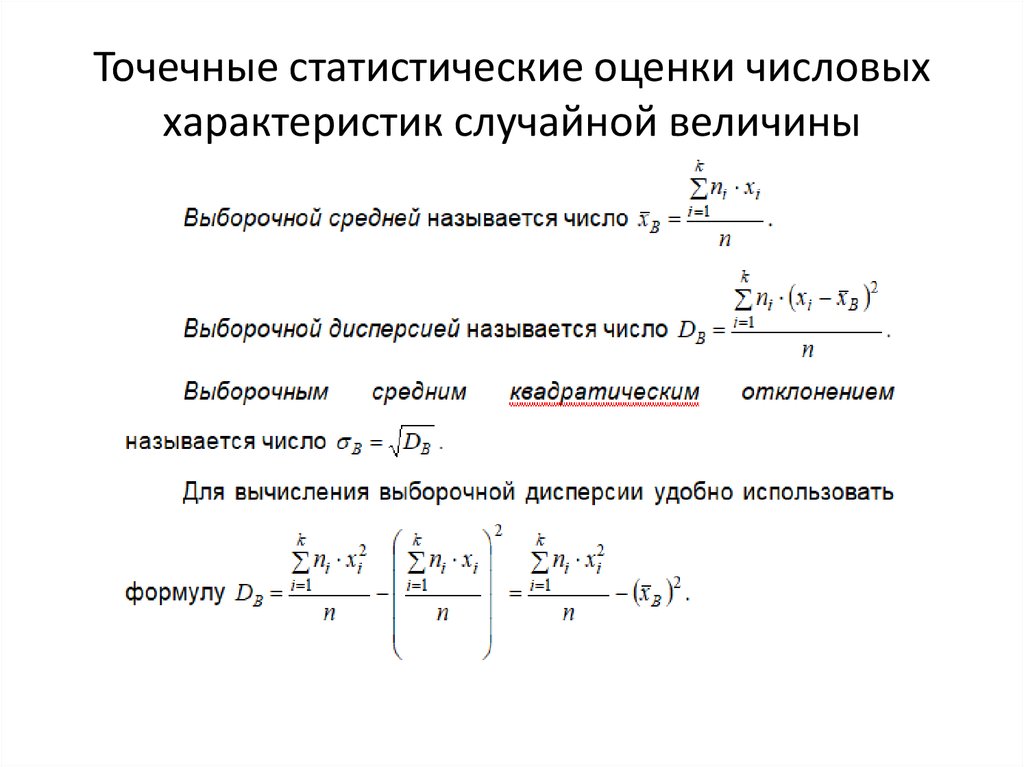 Точечные статистические оценки числовых характеристик случайной величины

Выборочной средней называется число $\bar{x}_B = \frac{\sum_{i=1}^{k} n_i \cdot x_i}{n}$.

Выборочной дисперсией называется число $D_B = \frac{\sum_{i=1}^{k} n_i \cdot (x_i - \bar{x}_B)^2}{n}$.

Выборочным средним квадратическим отклонением называется число $\sigma_B = \sqrt{D_B}$.

Для вычисления выборочной дисперсии удобно использовать формулу $D_B = \frac{\sum_{i=1}^{k} n_i \cdot x_i^2}{n} - \left( \frac{\sum_{i=1}^{k} n_i \cdot x_i}{n} \right)^2 = \frac{\sum_{i=1}^{k} n_i \cdot x_i^2}{n} - (\bar{x}_B)^2$.